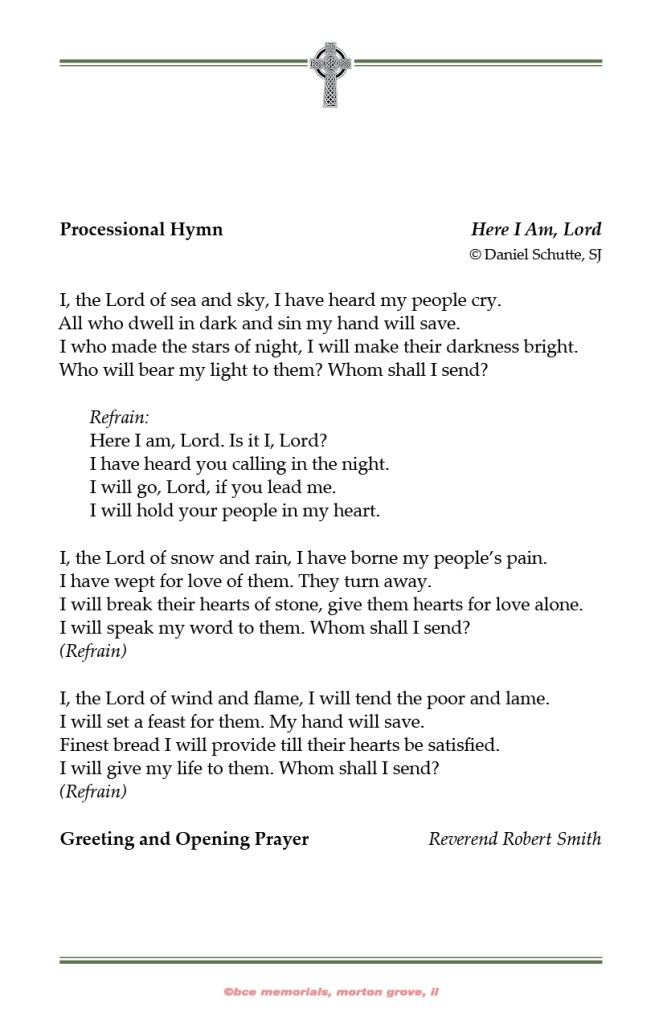 Processional Hymn

Here I Am, Lord

© Daniel Schutte, SJ

I, the Lord of sea and sky, I have heard my people cry.
All who dwell in dark and sin my hand will save.
I who made the stars of night, I will make their darkness bright.
Who will bear my light to them? Whom shall I send?

Refrain:
Here I am, Lord. Is it I, Lord?
I have heard you calling in the night.
I will go, Lord, if you lead me.
I will hold your people in my heart.

I, the Lord of snow and rain, I have borne my people's pain.
I have wept for love of them. They turn away.
I will break their hearts of stone, give them hearts for love alone.
I will speak my word to them. Whom shall I send?
(Refrain)

I, the Lord of wind and flame, I will tend the poor and lame.
I will set a feast for them. My hand will save.
Finest bread I will provide till their hearts be satisfied.
I will give my life to them. Whom shall I send?
(Refrain)

Greeting and Opening Prayer

Reverend Robert Smith

©bce memorials, morton grove, il